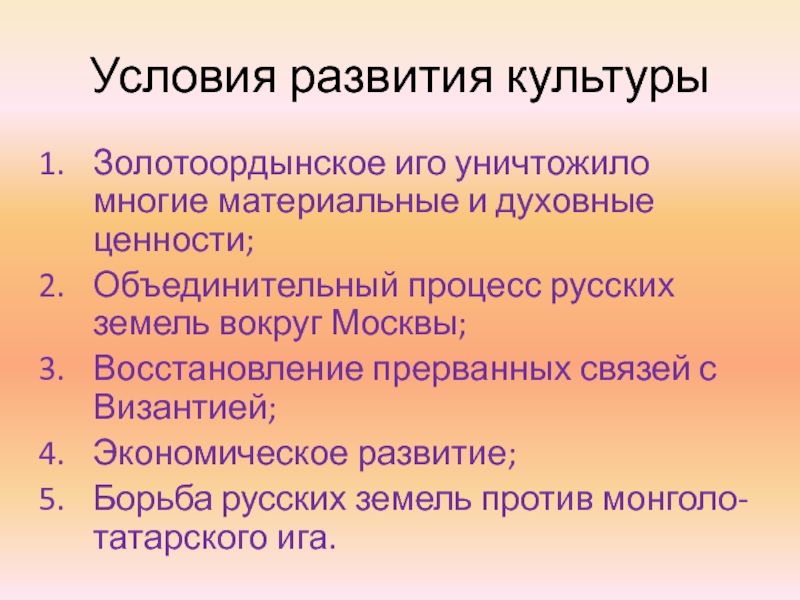 Условия развития культуры

1. Золотоордынское иго уничтожило многие материальные и духовные ценности;
2. Объединительный процесс русских земель вокруг Москвы;
3. Восстановление прерванных связей с Византией;
4. Экономическое развитие;
5. Борьба русских земель против монголо-татарского ига.